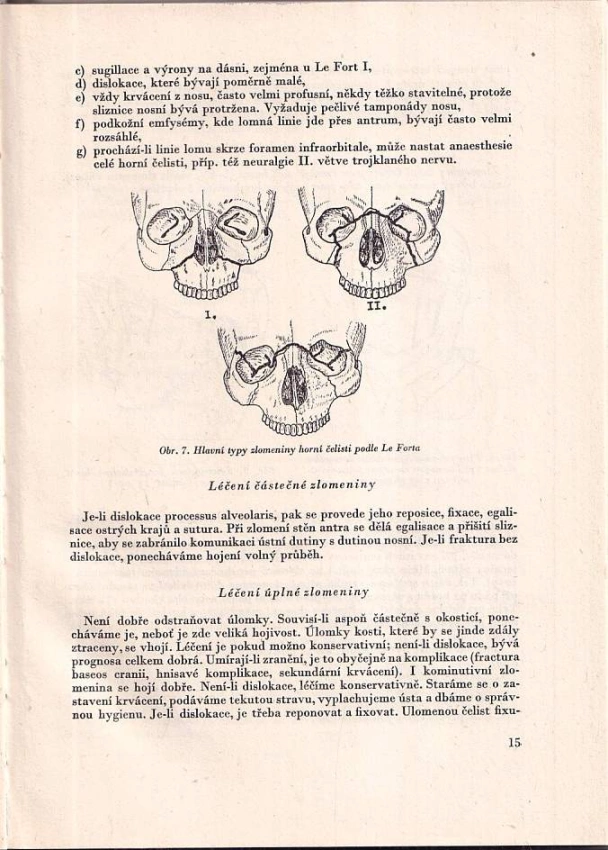 c) sugillace a výrony na dásni, zejména u Le Fort I,
d) dislokace, které bývají poměrně malé,
e) vždy krvácení z nosu, často velmi profusní, někdy těžko stavitelné, protože sliznice nosní bývá protržena. Vyžaduje pečlivé tamponády nosu,
f) podkožní emfysémy, kde lomná linie jde přes antrum, bývají často velmi rozsáhlé,
g) prochází-li linie lomu skrze foramen infraorbitale, může nastat anaesthesie celé horní čelisti, příp. též neuralgie II. větve trojklaného nervu.

I.

II.

Obr. 7. Hlavní typy zlomeniny horní čelisti podle Le Forta

Léčení částečné zlomeniny

Je-li dislokace processus alveolaris, pak se provede jeho reposice, fixace, egalisace ostrých krajů a sutura. Při zlomení stěn antra se dělá egalisace a přišití sliznice, aby se zabránilo komunikaci ústní dutiny s dutinou nosní. Je-li fraktura bez dislokace, ponecháváme hojení volný průběh.

Léčení úplné zlomeniny

Není dobře odstraňovat úlomky. Souvisí-li aspoň částečně s okosticí, ponecháváme je, neboť je zde veliká hojivost. Úlomky kosti, které by se jinde zdály ztraceny, se vhojí. Léčení je pokud možno konservativní; není-li dislokace, bývá prognosa celkem dobrá. Umírají-li zranění, je to obyčejně na komplikace (fractura baseos cranii, hnisavé komplikace, sekundární krvácení). I kominutivní zlomenina se hojí dobře. Není-li dislokace, léčíme konservativně. Staráme se o zastavení krvácení, podáváme tekutou stravu, vyplachujeme ústa a dbáme o správnou hygienu. Je-li dislokace, je třeba reponovat a fixovat. Ulomenou čelist fixu-

15